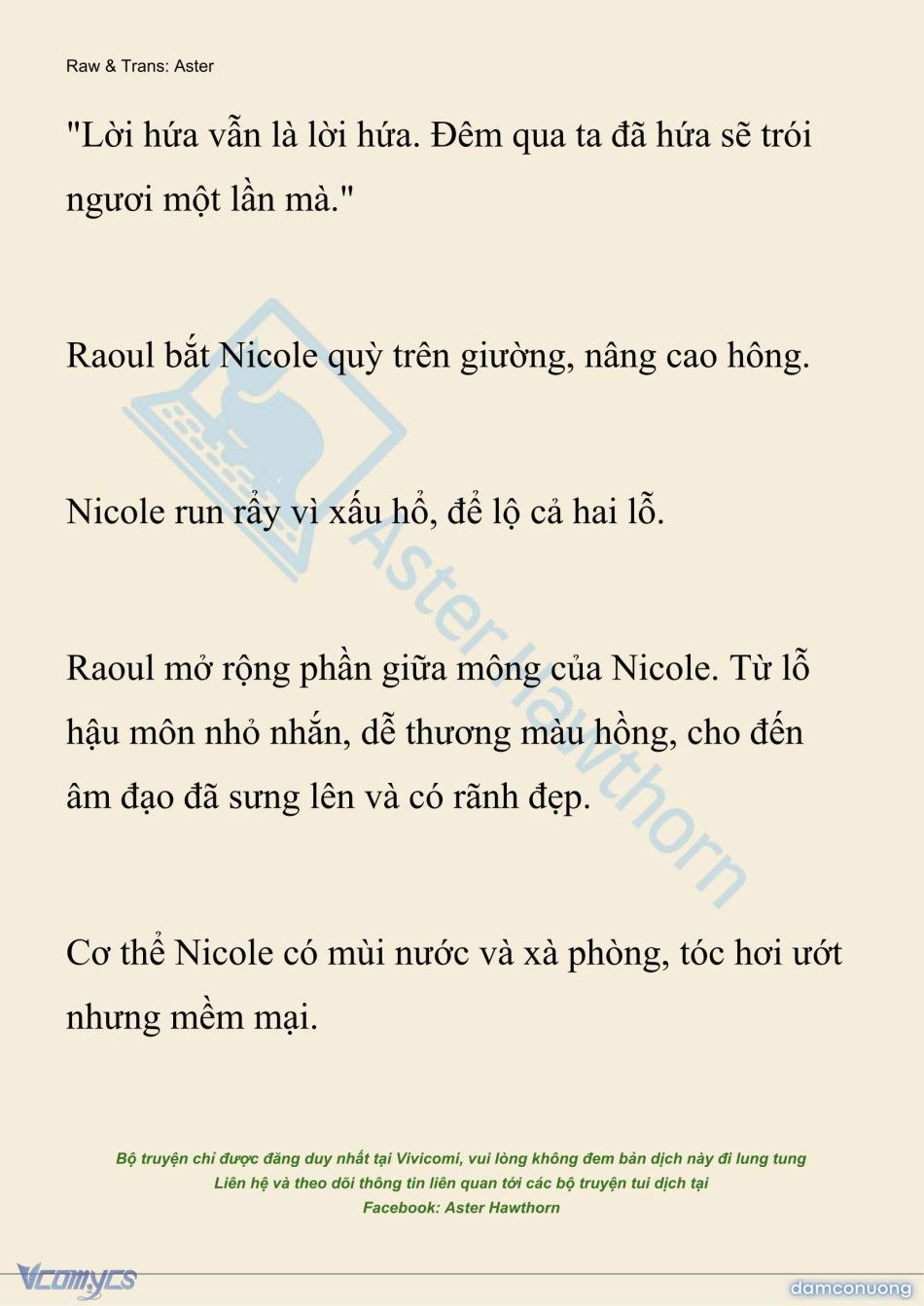 Raw & Trans: Aster

"Lời hứa vẫn là lời hứa. Đêm qua ta đã hứa sẽ trói ngươi một lần mà."

Raoul bắt Nicole quỳ trên giường, nâng cao hông.

Nicole run rẩy vì xấu hổ, để lộ cả hai lỗ.

Raoul mở rộng phần giữa mông của Nicole. Từ lỗ hậu môn nhỏ nhắn, dễ thương màu hồng, cho đến âm đạo đã sưng lên và có rãnh đẹp.

Cơ thể Nicole có mùi nước và xà phòng, tóc hơi ướt nhưng mềm mại.

Aster Hawthorn

Bộ truyện chỉ được đăng duy nhất tại Vivicomi, vui lòng không đem bản dịch này đi lung tung
Liên hệ và theo dõi thông tin liên quan tới các bộ truyện tui dịch tại
Facebook: Aster Hawthorn

Vcomycs

damconuong